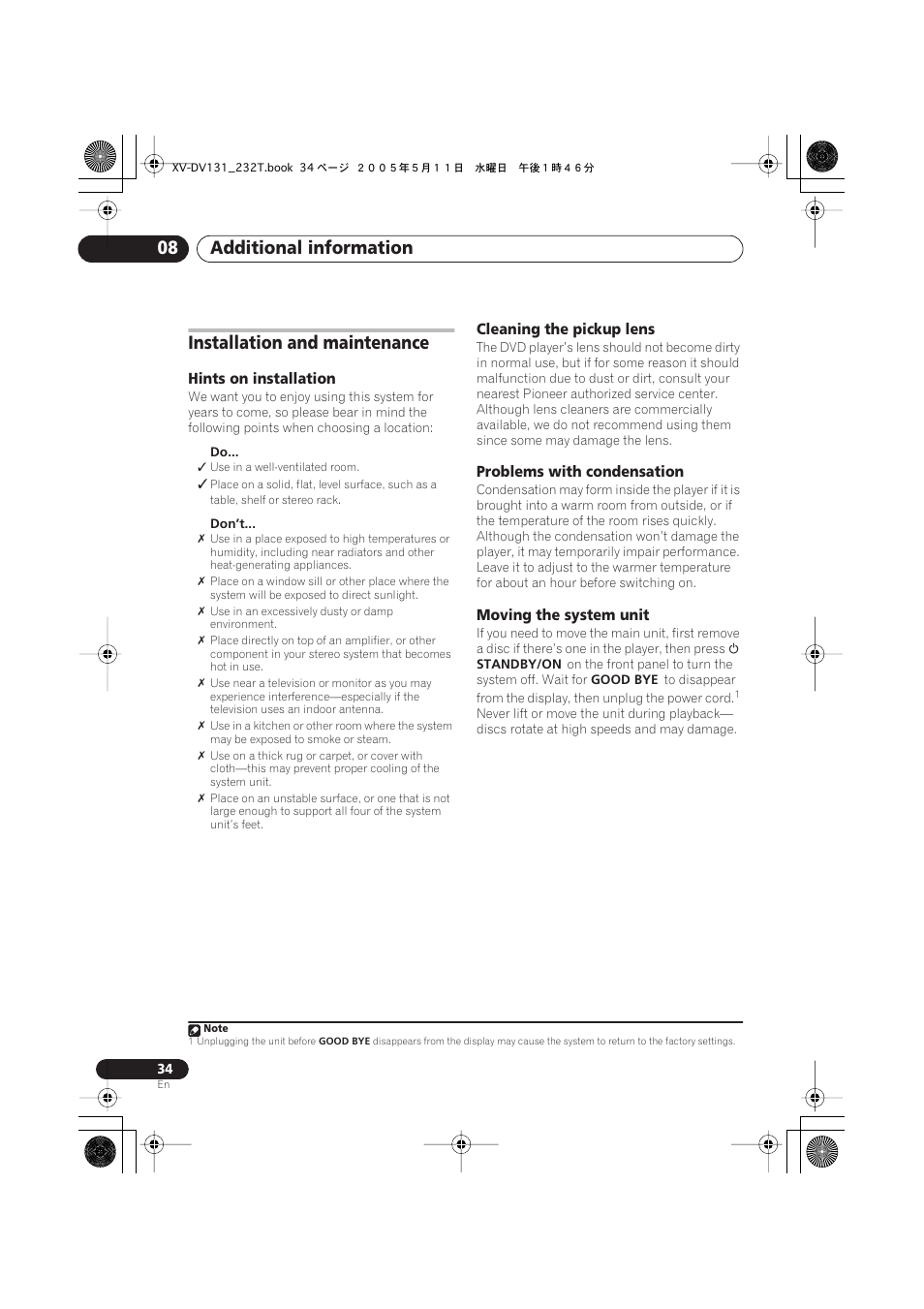 XV-DV131_232T.book 34 ページ ２００５年５月１１日 水曜日 午後１時４６分

08 Additional information

Installation and maintenance

Hints on installation

We want you to enjoy using this system for years to come, so please bear in mind the following points when choosing a location:

Do...

✓ Use in a well-ventilated room.

✓ Place on a solid, flat, level surface, such as a table, shelf or stereo rack.

Don't...

✗ Use in a place exposed to high temperatures or humidity, including near radiators and other heat-generating appliances.

✗ Place on a window sill or other place where the system will be exposed to direct sunlight.

✗ Use in an excessively dusty or damp environment.

✗ Place directly on top of an amplifier, or other component in your stereo system that becomes hot in use.

✗ Use near a television or monitor as you may experience interference—especially if the television uses an indoor antenna.

✗ Use in a kitchen or other room where the system may be exposed to smoke or steam.

✗ Use on a thick rug or carpet, or cover with cloth—this may prevent proper cooling of the system unit.

✗ Place on an unstable surface, or one that is not large enough to support all four of the system unit's feet.

Cleaning the pickup lens

The DVD player's lens should not become dirty in normal use, but if for some reason it should malfunction due to dust or dirt, consult your nearest Pioneer authorized service center. Although lens cleaners are commercially available, we do not recommend using them since some may damage the lens.

Problems with condensation

Condensation may form inside the player if it is brought into a warm room from outside, or if the temperature of the room rises quickly. Although the condensation won't damage the player, it may temporarily impair performance. Leave it to adjust to the warmer temperature for about an hour before switching on.

Moving the system unit

If you need to move the main unit, first remove a disc if there's one in the player, then press ⏻ STANDBY/ON on the front panel to turn the system off. Wait for GOOD BYE to disappear from the display, then unplug the power cord.$^1$ Never lift or move the unit during playback—discs rotate at high speeds and may damage.

Note

1 Unplugging the unit before GOOD BYE disappears from the display may cause the system to return to the factory settings.

34
En